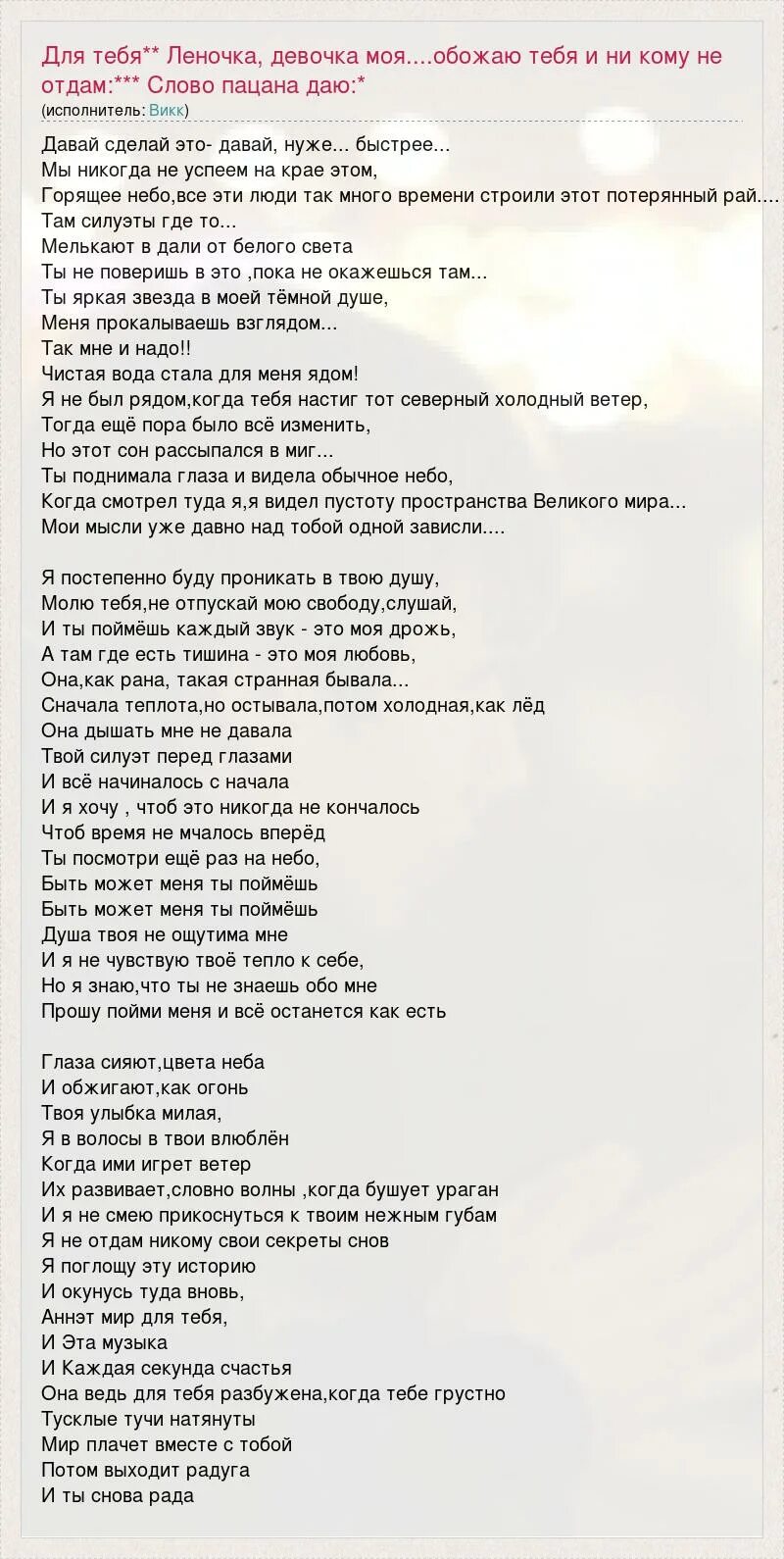 Для тебя** Леночка, девочка моя....обожаю тебя и ни кому не отдам:*** Слово пацана даю:*
(исполнитель: Викк)

Давай сделай это- давай, нуже... быстрее...
Мы никогда не успеем на крае этом,
Горящее небо,все эти люди так много времени строили этот потерянный рай....
Там силуэты где то...
Мелькают в дали от белого света
Ты не поверишь в это ,пока не окажешься там...
Ты яркая звезда в моей тёмной душе,
Меня прокалываешь взглядом...
Так мне и надо!!
Чистая вода стала для меня ядом!
Я не был рядом,когда тебя настиг тот северный холодный ветер,
Тогда ещё пора было всё изменить,
Но этот сон рассыпался в миг...
Ты поднимала глаза и видела обычное небо,
Когда смотрел туда я,я видел пустоту пространства Великого мира...
Мои мысли уже давно над тобой одной зависли....

Я постепенно буду проникать в твою душу,
Молю тебя,не отпускай мою свободу,слушай,
И ты поймёшь каждый звук - это моя дрожь,
А там где есть тишина - это моя любовь,
Она,как рана, такая странная бывала...
Сначала теплота,но остывала,потом холодная,как лёд
Она дышать мне не давала
Твой силуэт перед глазами
И всё начиналось с начала
И я хочу , чтоб это никогда не кончалось
Чтоб время не мчалось вперёд
Ты посмотри ещё раз на небо,
Быть может меня ты поймёшь
Быть может меня ты поймёшь
Душа твоя не ощутима мне
И я не чувствую твоё тепло к себе,
Но я знаю,что ты не знаешь обо мне
Прошу пойми меня и всё останется как есть

Глаза сияют,цвета неба
И обжигают,как огонь
Твоя улыбка милая,
Я в волосы в твои влюблён
Когда ими игрет ветер
Их развивает,словно волны ,когда бушует ураган
И я не смею прикоснуться к твоим нежным губам
Я не отдам никому свои секреты снов
Я поглощу эту историю
И окунусь туда вновь,
Аннэт мир для тебя,
И Эта музыка
И Каждая секунда счастья
Она ведь для тебя разбужена,когда тебе грустно
Тусклые тучи натянуты
Мир плачет вместе с тобой
Потом выходит радуга
И ты снова рада